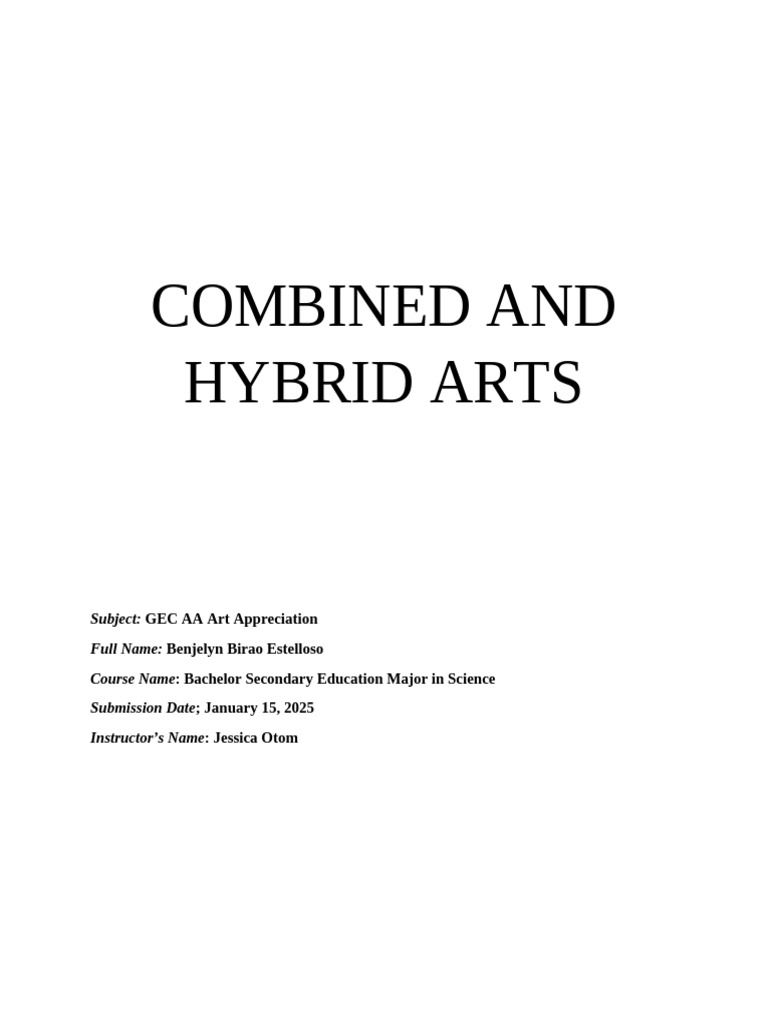 COMBINED AND HYBRID ARTS

Subject: GEC AA Art Appreciation

Full Name: Benjelyn Birao Estelloso

Course Name: Bachelor Secondary Education Major in Science

Submission Date; January 15, 2025

Instructor's Name: Jessica Otom